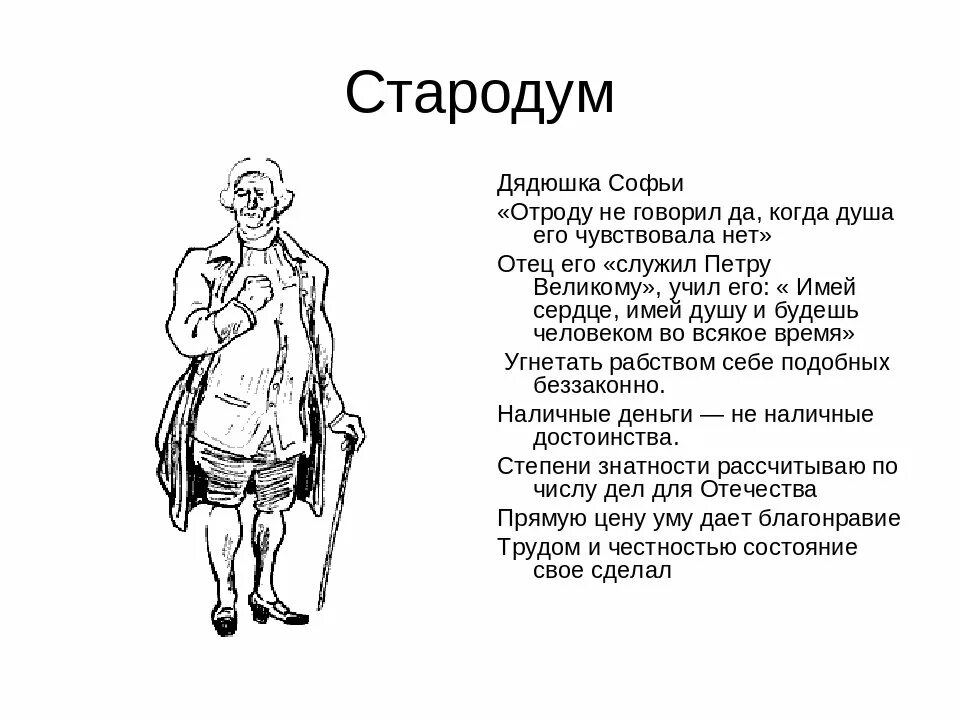 Стародум

Дядюшка Софьи

«Отроду не говорил да, когда душа его чувствовала нет»

Отец его «служил Петру Великому», учил его: « Имей сердце, имей душу и будешь человеком во всякое время»

Угнетать рабством себе подобных беззаконно.

Наличные деньги — не наличные достоинства.

Степени знатности рассчитываю по числу дел для Отечества

Прямую цену уму дает благонравие

Трудом и честностью состояние свое сделал